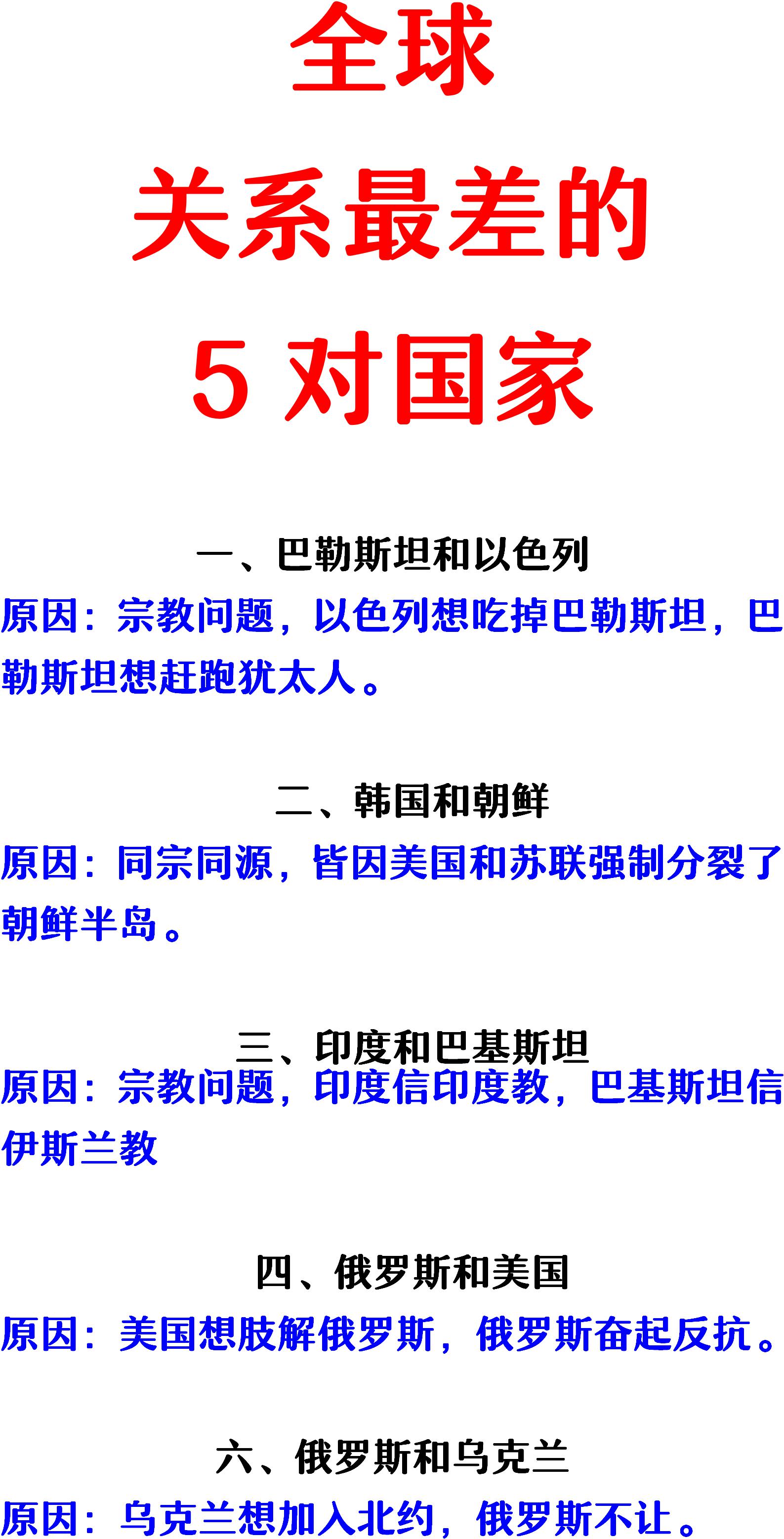 全球
关系最差的
5 对国家

一、巴勒斯坦和以色列
原因：宗教问题，以色列想吃掉巴勒斯坦，巴勒斯坦想赶跑犹太人。

二、韩国和朝鲜
原因：同宗同源，皆因美国和苏联强制分裂了朝鲜半岛。

三、印度和巴基斯坦
原因：宗教问题，印度信印度教，巴基斯坦信伊斯兰教

四、俄罗斯和美国
原因：美国想肢解俄罗斯，俄罗斯奋起反抗。

六、俄罗斯和乌克兰
原因：乌克兰想加入北约，俄罗斯不让。